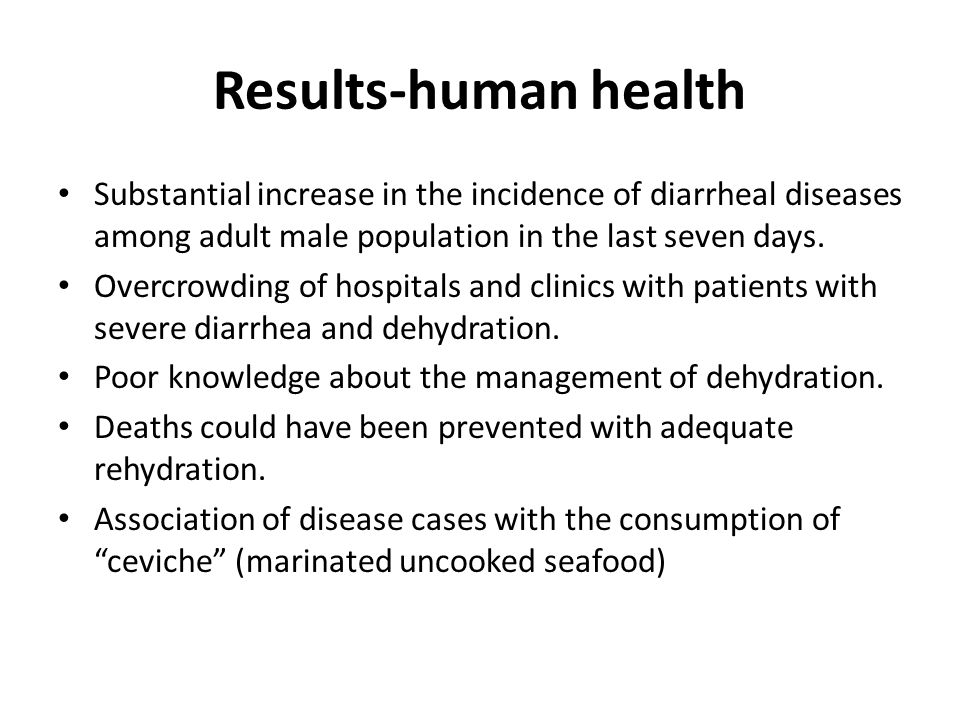 Results-human health

• Substantial increase in the incidence of diarrheal diseases among adult male population in the last seven days.
• Overcrowding of hospitals and clinics with patients with severe diarrhea and dehydration.
• Poor knowledge about the management of dehydration.
• Deaths could have been prevented with adequate rehydration.
• Association of disease cases with the consumption of “ceviche” (marinated uncooked seafood)